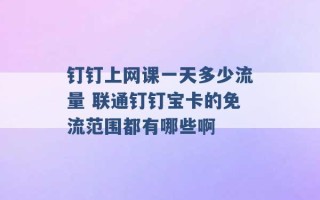 钉钉上网课一天多少流量 联通钉钉宝卡的免流范围都有哪些啊